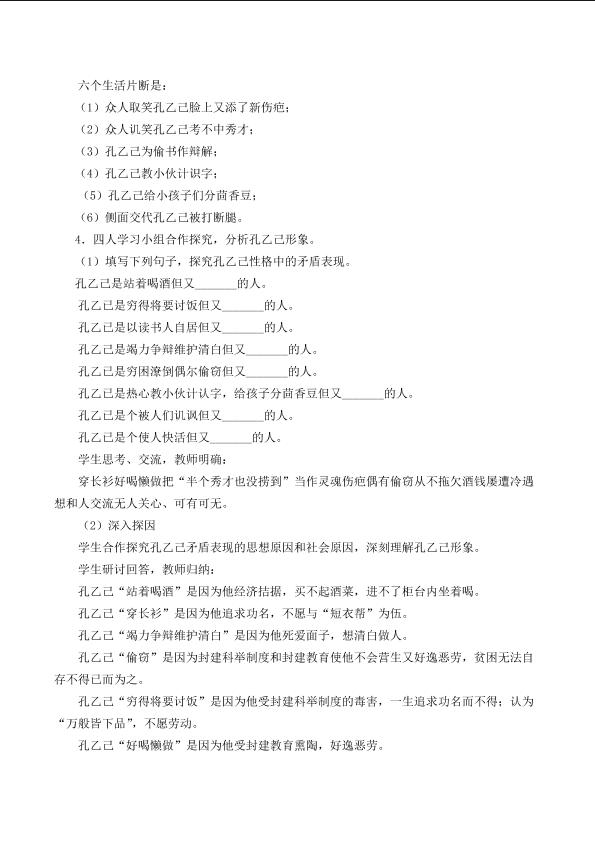 六个生活片断是：
（1）众人取笑孔乙己脸上又添了新伤疤；
（2）众人讥笑孔乙己考不中秀才；
（3）孔乙己为偷书作辩解；
（4）孔乙己教小伙计识字；
（5）孔乙己给小孩子们分茴香豆；
（6）侧面交代孔乙己被打断腿。
4．四人学习小组合作探究，分析孔乙己形象。
（1）填写下列句子，探究孔乙己性格中的矛盾表现。
孔乙己是站着喝酒但又______的人。
孔乙己是穷得将要讨饭但又______的人。
孔乙己是以读书人自居但又______的人。
孔乙己是竭力争辩维护清白但又______的人。
孔乙己是穷困潦倒偶尔偷窃但又______的人。
孔乙己是热心教小伙计认字，给孩子分茴香豆但又______的人。
孔乙己是个被人们讥讽但又______的人。
孔乙己是个使人快活但又______的人。
学生思考、交流，教师明确：
穿长衫好喝懒做把“半个秀才也没捞到”当作灵魂伤疤偶有偷窃从不拖欠酒钱屡遭冷遇想和人交流无人关心、可有可无。
（2）深入探因
学生合作探究孔乙己矛盾表现的思想原因和社会原因，深刻理解孔乙己形象。
学生研讨回答，教师归纳：
孔乙己“站着喝酒”是因为他经济拮据，买不起酒菜，进不了柜台内坐着喝。
孔乙己“穿长衫”是因为他追求功名，不愿与“短衣帮”为伍。
孔乙己“竭力争辩维护清白”是因为他死爱面子，想清白做人。
孔乙己“偷窃”是因为封建科举制度和封建教育使他不会营生又好逸恶劳，贫困无法自存不得已而为之。
孔乙己“穷得将要讨饭”是因为他受封建科举制度的毒害，一生追求功名而不得；认为“万般皆下品”，不愿劳动。
孔乙己“好喝懒做”是因为他受封建教育熏陶，好逸恶劳。